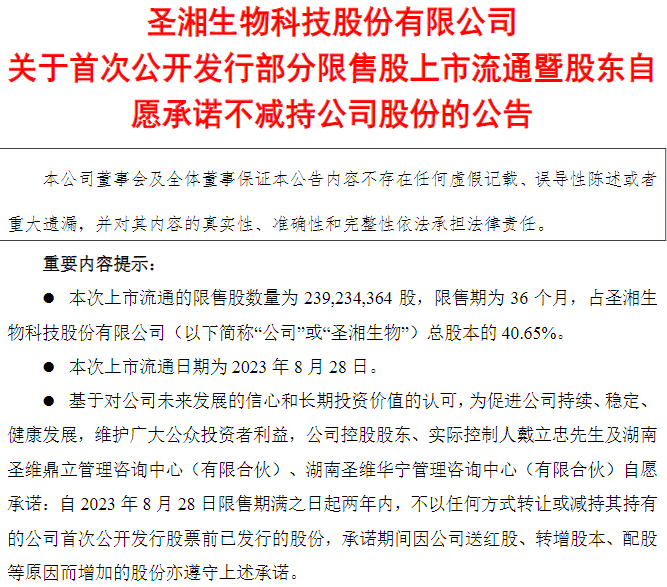 圣湘生物科技股份有限公司
关于首次公开发行部分限售股上市流通暨股东自愿承诺不减持公司股份的公告

本公司董事会及全体董事保证本公告内容不存在任何虚假记载、误导性陈述或者重大遗漏，并对其内容的真实性、准确性和完整性依法承担法律责任。

重要内容提示：

● 本次上市流通的限售股数量为 239,234,364 股，限售期为 36 个月，占圣湘生物科技股份有限公司（以下简称“公司”或“圣湘生物”）总股本的 40.65%。

● 本次上市流通日期为 2023 年 8 月 28 日。

● 基于对公司未来发展的信心和长期投资价值的认可，为促进公司持续、稳定、健康发展，维护广大公众投资者利益，公司控股股东、实际控制人戴立忠先生及湖南圣维鼎立管理咨询中心（有限合伙）、湖南圣维华宁管理咨询中心（有限合伙）自愿承诺：自 2023 年 8 月 28 日限售期满之日起两年内，不以任何方式转让或减持其持有的公司首次公开发行股票前已发行的股份，承诺期间因公司送红股、转增股本、配股等原因而增加的股份亦遵守上述承诺。